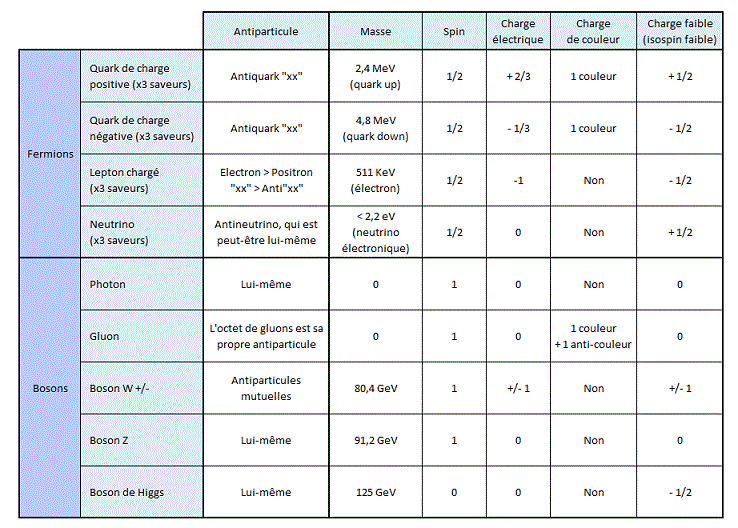 | | | Antiparticule | Masse | Spin | Charge électrique | Charge de couleur | Charge faible (isospin faible) |
|---|---|---|---|---|---|---|---|
| Fermions | Quark de charge positive (x3 saveurs) | Antiquark "xx" | 2,4 MeV (quark up) | 1/2 | + 2/3 | 1 couleur | + 1/2 |
| | Quark de charge négative (x3 saveurs) | Antiquark "xx" | 4,8 MeV (quark down) | 1/2 | - 1/3 | 1 couleur | - 1/2 |
| | Lepton chargé (x3 saveurs) | Electron > Positron "xx" > Anti"xx" | 511 KeV (électron) | 1/2 | -1 | Non | - 1/2 |
| | Neutrino (x3 saveurs) | Antineutrino, qui est peut-être lui-même | < 2,2 eV (neutrino électronique) | 1/2 | 0 | Non | + 1/2 |
| Bosons | Photon | Lui-même | 0 | 1 | 0 | Non | 0 |
| | Gluon | L'octet de gluons est sa propre antiparticule | 0 | 1 | 0 | 1 couleur + 1 anti-couleur | 0 |
| | Boson W +/- | Antiparticules mutuelles | 80,4 GeV | 1 | +/- 1 | Non | +/- 1 |
| | Boson Z | Lui-même | 91,2 GeV | 1 | 0 | Non | 0 |
| | Boson de Higgs | Lui-même | 125 GeV | 0 | 0 | Non | - 1/2 |